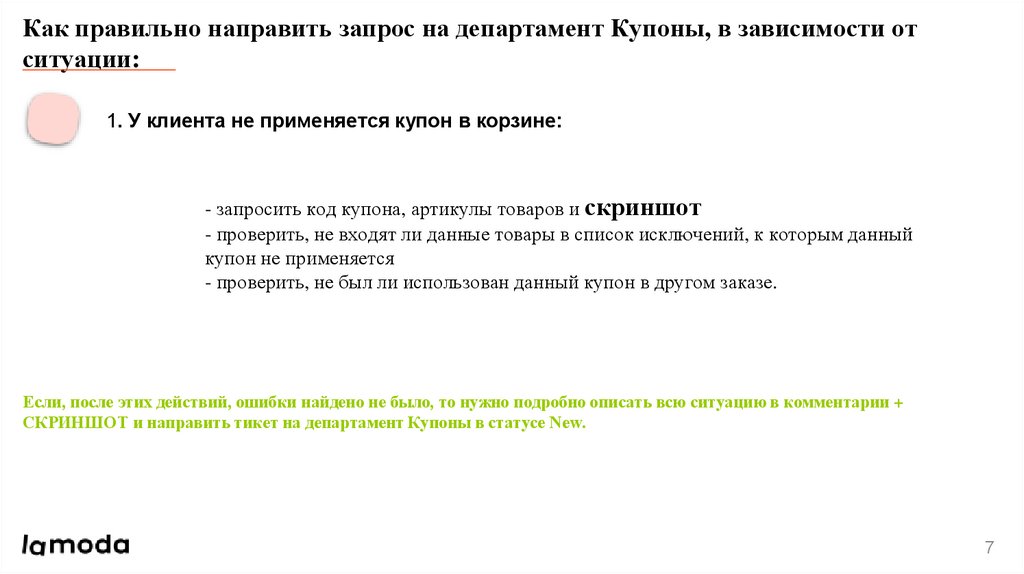 Как правильно направить запрос на департамент Купоны, в зависимости от ситуации:

1. У клиента не применяется купон в корзине:

- запросить код купона, артикулы товаров и скриншот
- проверить, не входят ли данные товары в список исключений, к которым данный купон не применяется
- проверить, не был ли использован данный купон в другом заказе.

Если, после этих действий, ошибки найдено не было, то нужно подробно описать всю ситуацию в комментарии + СКРИНШОТ и направить тикет на департамент Купоны в статусе New.

lamoda

7